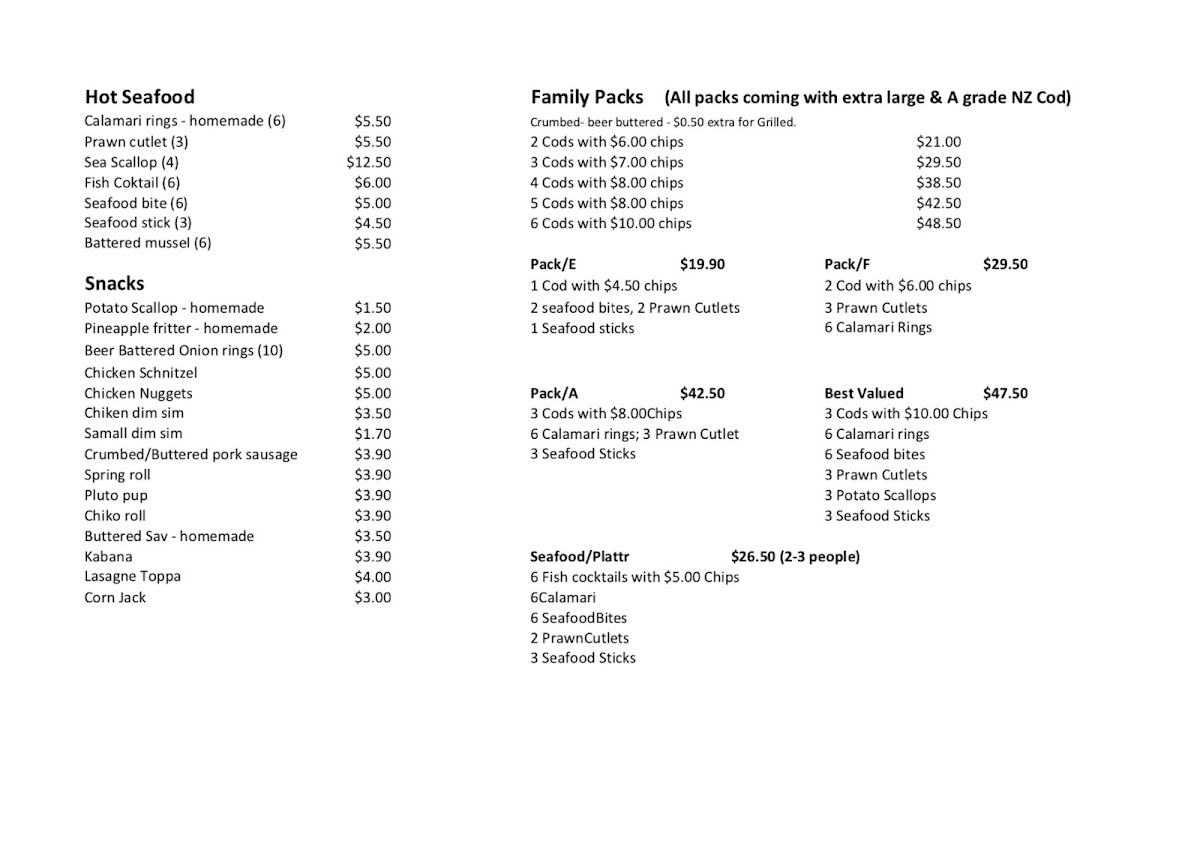 Hot Seafood
Calamari rings - homemade (6) $5.50
Prawn cutlet (3) $5.50
Sea Scallop (4) $12.50
Fish Coktail (6) $6.00
Seafood bite (6) $5.00
Seafood stick (3) $4.50
Battered mussel (6) $5.50

Snacks
Potato Scallop - homemade $1.50
Pineapple fritter - homemade $2.00
Beer Battered Onion rings (10) $5.00
Chicken Schnitzel $5.00
Chicken Nuggets $5.00
Chiken dim sim $3.50
Samall dim sim $1.70
Crumbed/Buttered pork sausage $3.90
Spring roll $3.90
Pluto pup $3.90
Chiko roll $3.90
Buttered Sav - homemade $3.50
Kabana $3.90
Lasagne Toppa $4.00
Corn Jack $3.00

Family Packs (All packs coming with extra large & A grade NZ Cod)
Crumbed- beer buttered - $0.50 extra for Grilled.
2 Cods with $6.00 chips $21.00
3 Cods with $7.00 chips $29.50
4 Cods with $8.00 chips $38.50
5 Cods with $8.00 chips $42.50
6 Cods with $10.00 chips $48.50

Pack/E $19.90
1 Cod with $4.50 chips
2 seafood bites, 2 Prawn Cutlets
1 Seafood sticks

Pack/F $29.50
2 Cod with $6.00 chips
3 Prawn Cutlets
6 Calamari Rings

Pack/A $42.50
3 Cods with $8.00Chips
6 Calamari rings; 3 Prawn Cutlet
3 Seafood Sticks

Best Valued $47.50
3 Cods with $10.00 Chips
6 Calamari rings
6 Seafood bites
3 Prawn Cutlets
3 Potato Scallops
3 Seafood Sticks

Seafood/Plattr $26.50 (2-3 people)
6 Fish cocktails with $5.00 Chips
6Calamari
6 SeafoodBites
2 PrawnCutlets
3 Seafood Sticks